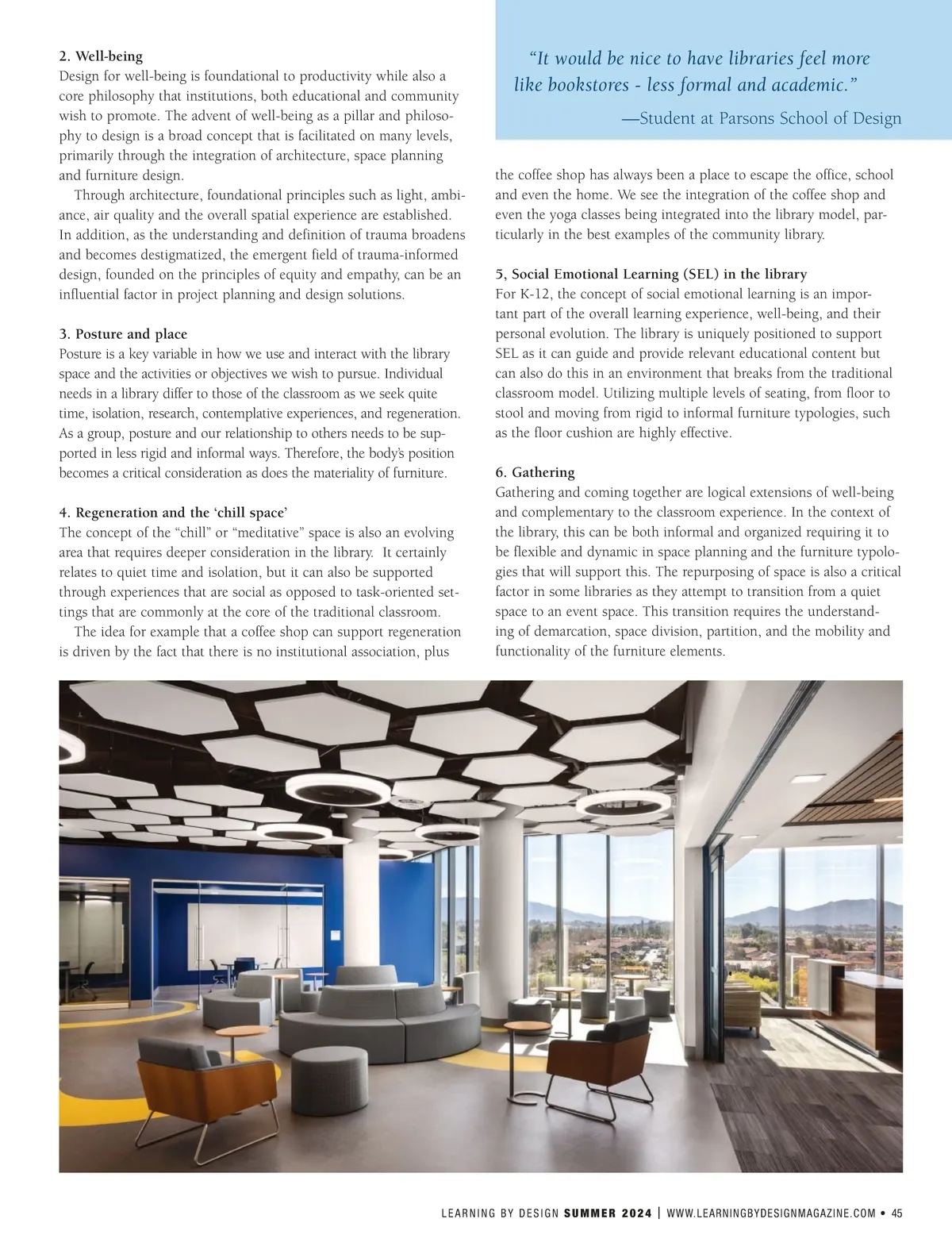 2. Well-being
Design for well-being is foundational to productivity while also a core philosophy that institutions, both educational and community wish to promote. The advent of well-being as a pillar and philosophy to design is a broad concept that is facilitated on many levels, primarily through the integration of architecture, space planning and furniture design.

Through architecture, foundational principles such as light, ambiance, air quality and the overall spatial experience are established. In addition, as the understanding and definition of trauma broadens and becomes destigmatized, the emergent field of trauma-informed design, founded on the principles of equity and empathy, can be an influential factor in project planning and design solutions.

3. Posture and place
Posture is a key variable in how we use and interact with the library space and the activities or objectives we wish to pursue. Individual needs in a library differ to those of the classroom as we seek quite time, isolation, research, contemplative experiences, and regeneration. As a group, posture and our relationship to others needs to be supported in less rigid and informal ways. Therefore, the body's position becomes a critical consideration as does the materiality of furniture.

4. Regeneration and the 'chill space'
The concept of the "chill" or "meditative" space is also an evolving area that requires deeper consideration in the library. It certainly relates to quiet time and isolation, but it can also be supported through experiences that are social as opposed to task-oriented settings that are commonly at the core of the traditional classroom.

The idea for example that a coffee shop can support regeneration is driven by the fact that there is no institutional association, plus

"It would be nice to have libraries feel more like bookstores - less formal and academic."
—Student at Parsons School of Design

the coffee shop has always been a place to escape the office, school and even the home. We see the integration of the coffee shop and even the yoga classes being integrated into the library model, particularly in the best examples of the community library.

5, Social Emotional Learning (SEL) in the library
For K-12, the concept of social emotional learning is an important part of the overall learning experience, well-being, and their personal evolution. The library is uniquely positioned to support SEL as it can guide and provide relevant educational content but can also do this in an environment that breaks from the traditional classroom model. Utilizing multiple levels of seating, from floor to stool and moving from rigid to informal furniture typologies, such as the floor cushion are highly effective.

6. Gathering
Gathering and coming together are logical extensions of well-being and complementary to the classroom experience. In the context of the library, this can be both informal and organized requiring it to be flexible and dynamic in space planning and the furniture typologies that will support this. The repurposing of space is also a critical factor in some libraries as they attempt to transition from a quiet space to an event space. This transition requires the understanding of demarcation, space division, partition, and the mobility and functionality of the furniture elements.

LEARNING BY DESIGN SUMMER 2024 | WWW.LEARNINGBYDESIGNMAGAZINE.COM • 45